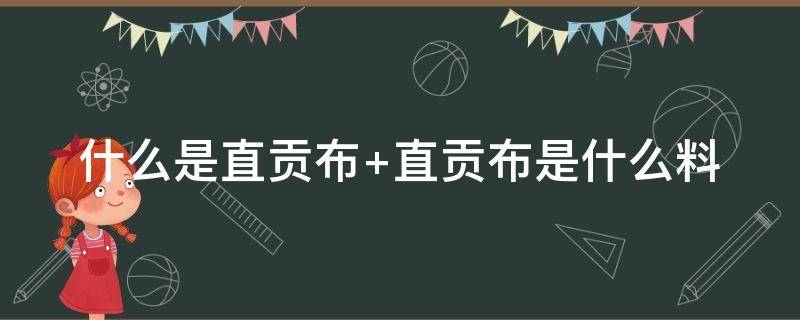 什么是直贡布+直贡布是什么料